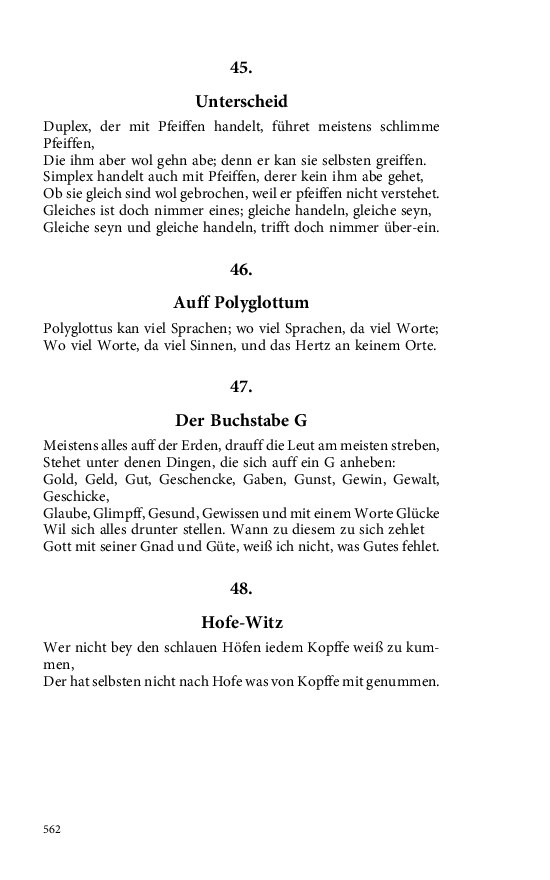 45.

Unterscheid

Duplex, der mit Pfeiffen handelt, führet meistens schlimme Pfeiffen,
Die ihm aber wol gehn abe; denn er kan sie selbsten greiffen.
Simplex handelt auch mit Pfeiffen, derer kein ihm abe gehet,
Ob sie gleich sind wol gebrochen, weil er pfeiffen nicht verstehet.
Gleiches ist doch nimmer eines; gleiche handeln, gleiche seyn,
Gleiche seyn und gleiche handeln, trifft doch nimmer über-ein.

46.

Auff Polyglottum

Polyglottus kan viel Sprachen; wo viel Sprachen, da viel Worte;
Wo viel Worte, da viel Sinnen, und das Hertz an keinem Orte.

47.

Der Buchstabe G

Meistens alles auff der Erden, drauff die Leut am meisten streben,
Stehet unter denen Dingen, die sich auff ein G anheben:
Gold, Geld, Gut, Geschencke, Gaben, Gunst, Gewin, Gewalt, Geschicke,
Glaube, Glimpff, Gesund, Gewissen und mit einem Worte Glücke
Wil sich alles drunter stellen. Wann zu diesem zu sich zehlet
Gott mit seiner Gnad und Güte, weiß ich nicht, was Gutes fehlet.

48.

Hofe-Witz

Wer nicht bey den schlauen Höfen iedem Kopffe weiß zu kummen,
Der hat selbsten nicht nach Hofe was von Kopffe mit genummen.

562